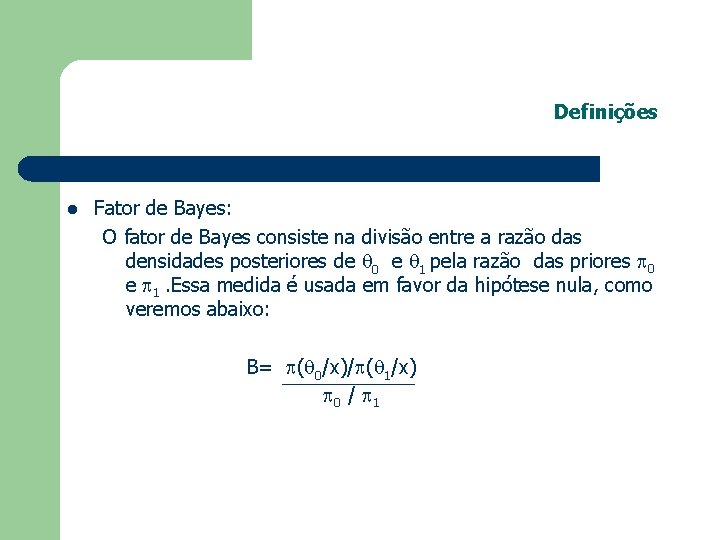 Definições

Fator de Bayes:

O fator de Bayes consiste na divisão entre a razão das densidades posteriores de $\theta_0$ e $\theta_1$ pela razão das priores $\pi_0$ e $\pi_1$ .Essa medida é usada em favor da hipótese nula, como veremos abaixo:

$B= \frac{\pi(\theta_0/x)/\pi(\theta_1/x)}{\pi_0 / \pi_1}$